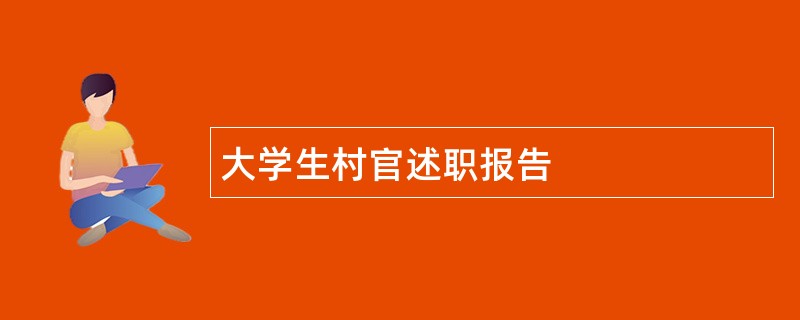 大学生村官述职报告